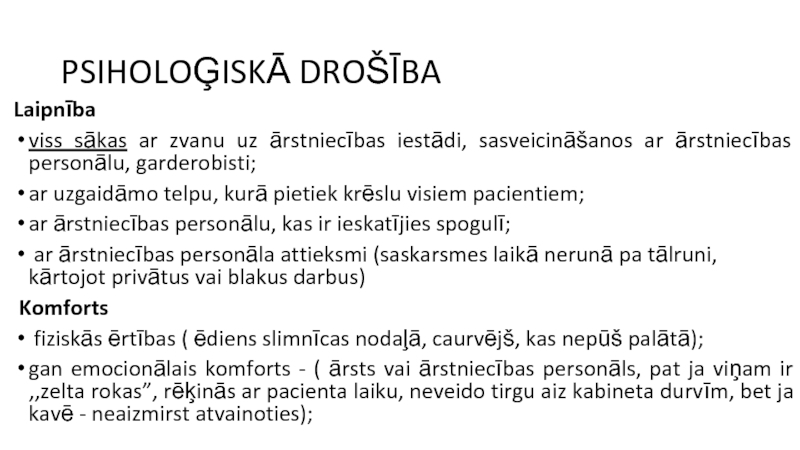 PSIHOLOĢISKĀ DROŠĪBA

Laipnība

• viss sākas ar zvanu uz ārstniecības iestādi, sasveicināšanos ar ārstniecības personālu, garderobisti;

• ar uzgaidāmo telpu, kurā pietiek krēslu visiem pacientiem;

• ar ārstniecības personālu, kas ir ieskatījies spogulī;

• ar ārstniecības personāla attieksmi (saskarsmes laikā nerunā pa tālruni, kārtojot privātus vai blakus darbus)

Komforts

• fiziskās ērtības ( ēdiens slimnīcas nodaļā, caurvējš, kas nepūš palātā);

• gan emocionālais komforts - ( ārsts vai ārstniecības personāls, pat ja viņam ir ,,zelta rokas”, rēķinās ar pacienta laiku, neveido tirgu aiz kabineta durvīm, bet ja kavē - neaizmirst atvainoties);